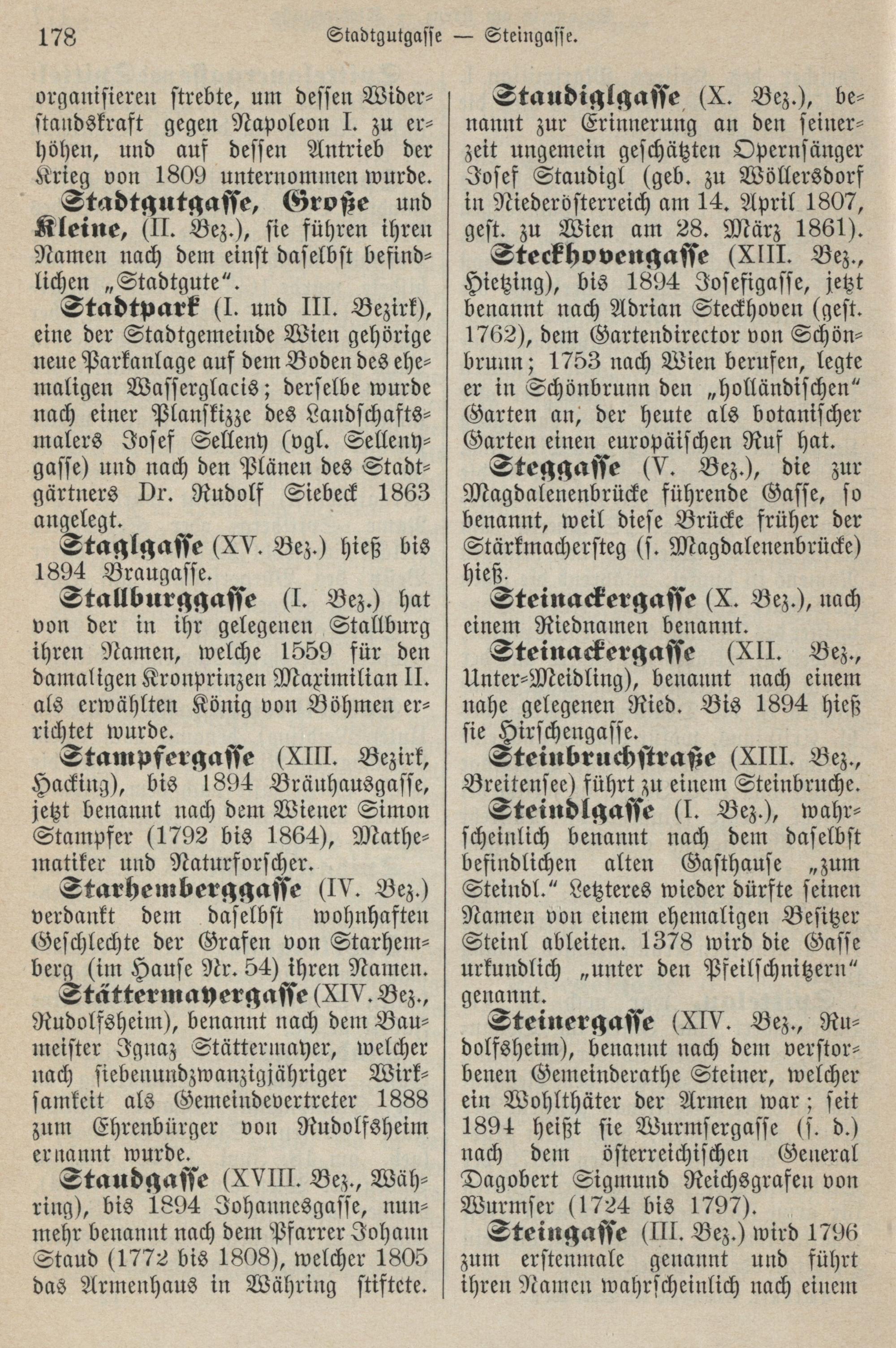 178 Stadtgutgasse — Steingasse.

organisieren strebte, um dessen Widerstandskraft gegen Napoleon I. zu erhöhen, und auf dessen Antrieb der Krieg von 1809 unternommen wurde.

Stadtgutgasse, Große und Kleine, (II. Bez.), sie führen ihren Namen nach dem einst daselbst befindlichen „Stadtgute“.

Stadtpark (I. und III. Bezirk), eine der Stadtgemeinde Wien gehörige neue Parkanlage auf dem Boden des ehemaligen Wasserglacis; derselbe wurde nach einer Planskizze des Landschaftsmalers Josef Selleny (vgl. Sellenygasse) und nach den Plänen des Stadtgärtners Dr. Rudolf Siebeck 1863 angelegt.

Staglgasse (XV. Bez.) hieß bis 1894 Braugasse.

Stallburggasse (I. Bez.) hat von der in ihr gelegenen Stallburg ihren Namen, welche 1559 für den damaligen Kronprinzen Maximilian II. als erwählten König von Böhmen errichtet wurde.

Stampfergasse (XIII. Bezirk, Hacking), bis 1894 Bräuhausgasse, jetzt benannt nach dem Wiener Simon Stampfer (1792 bis 1864), Mathematiker und Naturforscher.

Starhemberggasse (IV. Bez.) verdankt dem daselbst wohnhaften Geschlechte der Grafen von Starhemberg (im Hause Nr. 54) ihren Namen.

Stättermayergasse (XIV. Bez., Rudolfsheim), benannt nach dem Baumeister Ignaz Stättermayer, welcher nach siebenundzwanzigjähriger Wirksamkeit als Gemeindevertreter 1888 zum Ehrenbürger von Rudolfsheim ernannt wurde.

Staudgasse (XVIII. Bez., Währing), bis 1894 Johannesgasse, nunmehr benannt nach dem Pfarrer Johann Staud (1772 bis 1808), welcher 1805 das Armenhaus in Währing stiftete.

Staudiglgasse (X. Bez.), benannt zur Erinnerung an den seinerzeit ungemein geschätzten Opernsänger Josef Staudigl (geb. zu Wöllersdorf in Niederösterreich am 14. April 1807, gest. zu Wien am 28. März 1861).

Steckhovengasse (XIII. Bez., Hietzing), bis 1894 Josefigasse, jetzt benannt nach Adrian Steckhoven (gest. 1762), dem Gartendirector von Schönbrunn; 1753 nach Wien berufen, legte er in Schönbrunn den „holländischen“ Garten an, der heute als botanischer Garten einen europäischen Ruf hat.

Steggasse (V. Bez.), die zur Magdalenenbrücke führende Gasse, so benannt, weil diese Brücke früher der Stärkmachersteg (s. Magdalenenbrücke) hieß.

Steinackergasse (X. Bez.), nach einem Riednamen benannt.

Steinackergasse (XII. Bez., Unter-Meidling), benannt nach einem nahe gelegenen Ried. Bis 1894 hieß sie Hirschengasse.

Steinbruchstraße (XIII. Bez., Breitensee) führt zu einem Steinbruche.

Steindlgasse (I. Bez.), wahrscheinlich benannt nach dem daselbst befindlichen alten Gasthause „zum Steindl.“ Letzteres wieder dürfte seinen Namen von einem ehemaligen Besitzer Steinl ableiten. 1378 wird die Gasse urkundlich „unter den Pfeilschnitzern“ genannt.

Steinergasse (XIV. Bez., Rudolfsheim), benannt nach dem verstorbenen Gemeinderathe Steiner, welcher ein Wohlthäter der Armen war; seit 1894 heißt sie Wurmsergasse (s. d.) nach dem österreichischen General Dagobert Sigmund Reichsgrafen von Wurmser (1724 bis 1797).

Steingasse (III. Bez.) wird 1796 zum erstenmale genannt und führt ihren Namen wahrscheinlich nach einem